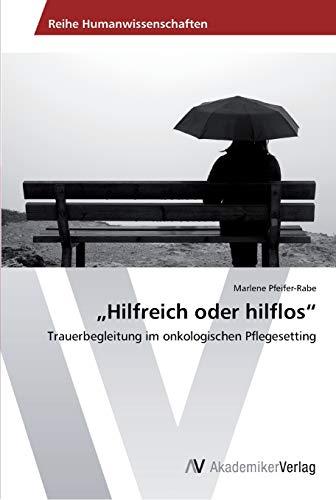 Reihe Humanwissenschaften

Marlene Pfeifer-Rabe

„Hilfreich oder hilflos“

Trauerbegleitung im onkologischen Pflegesetting

AV AkademikerVerlag